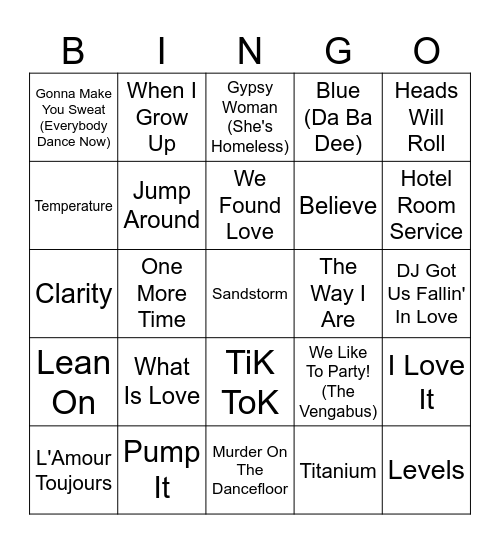 | B | I | N | G | O |
|---|---|---|---|---|
| Gonna Make You Sweat (Everybody Dance Now) | When I Grow Up | Gypsy Woman (She's Homeless) | Blue (Da Ba Dee) | Heads Will Roll |
| Temperature | Jump Around | We Found Love | Believe | Hotel Room Service |
| Clarity | One More Time | Sandstorm | The Way I Are | DJ Got Us Fallin' In Love |
| Lean On | What Is Love | TiK ToK | We Like To Party! (The Vengabus) | I Love It |
| L'Amour Toujours | Pump It | Murder On The Dancefloor | Titanium | Levels |